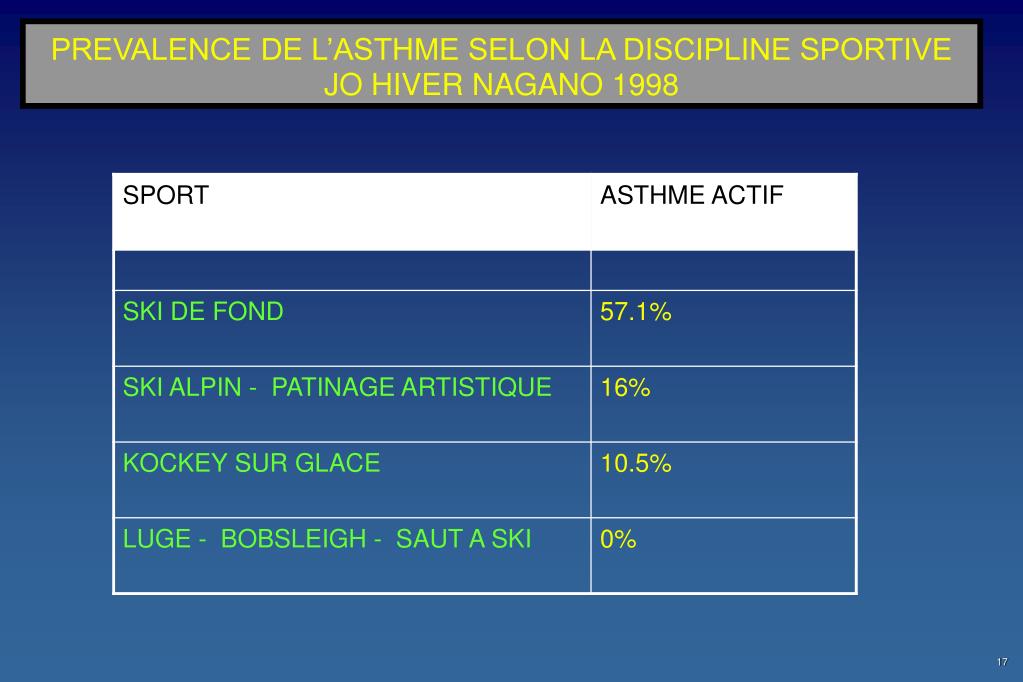 PREVALENCE DE L'ASTHME SELON LA DISCIPLINE SPORTIVE
JO HIVER NAGANO 1998

| SPORT | ASTHME ACTIF |
|---|---|
| | |
| SKI DE FOND | 57.1% |
| SKI ALPIN - PATINAGE ARTISTIQUE | 16% |
| KOCKEY SUR GLACE | 10.5% |
| LUGE - BOBSLEIGH - SAUT A SKI | 0% |

17